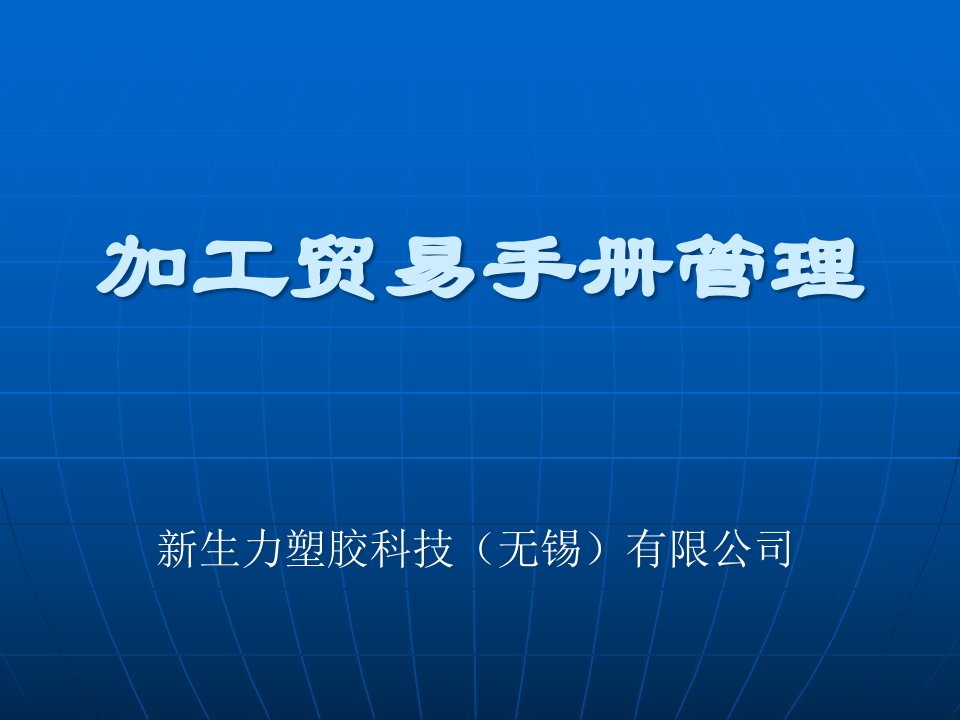 加工贸易手册管理

新生力塑胶科技（无锡）有限公司